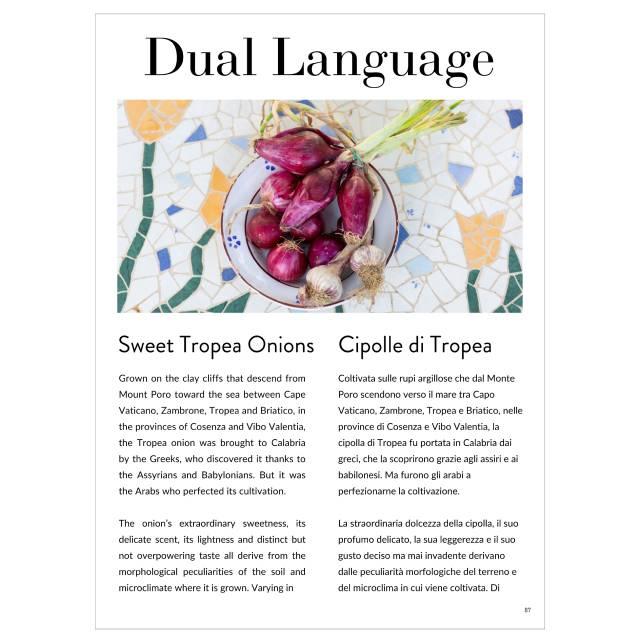 Dual Language

Sweet Tropea Onions

Grown on the clay cliffs that descend from Mount Poro toward the sea between Cape Vaticano, Zambrone, Tropea and Briatico, in the provinces of Cosenza and Vibo Valentia, the Tropea onion was brought to Calabria by the Greeks, who discovered it thanks to the Assyrians and Babylonians. But it was the Arabs who perfected its cultivation.

The onion's extraordinary sweetness, its delicate scent, its lightness and distinct but not overpowering taste all derive from the morphological peculiarities of the soil and microclimate where it is grown. Varying in

Cipolle di Tropea

Coltivata sulle rupi argillose che dal Monte Poro scendono verso il mare tra Capo Vaticano, Zambrone, Tropea e Briatico, nelle province di Cosenza e Vibo Valentia, la cipolla di Tropea fu portata in Calabria dai greci, che la scoprirono grazie agli assiri e ai babilonesi. Ma furono gli arabi a perfezionarne la coltivazione.

La straordinaria dolcezza della cipolla, il suo profumo delicato, la sua leggerezza e il suo gusto deciso ma mai invadente derivano dalle peculiarità morfologiche del terreno e del microclima in cui viene coltivata. Di

87